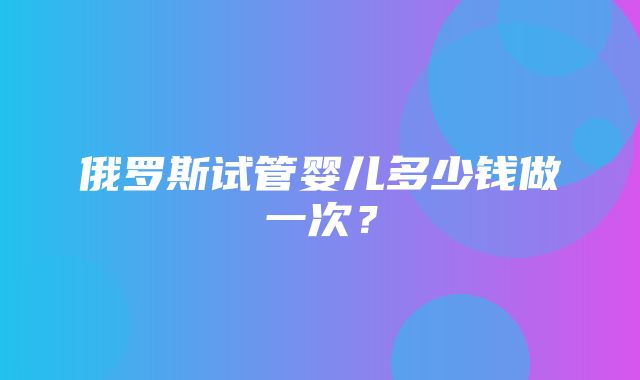 俄罗斯试管婴儿多少钱做一次？